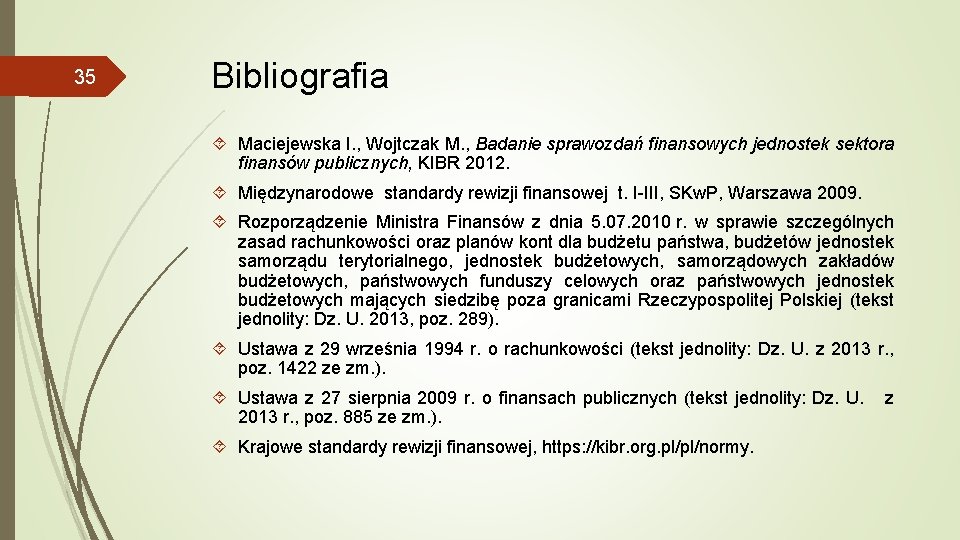 35

Bibliografia

Maciejewska I., Wojtczak M., Badanie sprawozdań finansowych jednostek sektora finansów publicznych, KIBR 2012.

Międzynarodowe standardy rewizji finansowej t. I-III, SKw.P, Warszawa 2009.

Rozporządzenie Ministra Finansów z dnia 5.07.2010 r. w sprawie szczególnych zasad rachunkowości oraz planów kont dla budżetu państwa, budżetów jednostek samorządu terytorialnego, jednostek budżetowych, samorządowych zakładów budżetowych, państwowych funduszy celowych oraz państwowych jednostek budżetowych mających siedzibę poza granicami Rzeczypospolitej Polskiej (tekst jednolity: Dz. U. 2013, poz. 289).

Ustawa z 29 września 1994 r. o rachunkowości (tekst jednolity: Dz. U. z 2013 r., poz. 1422 ze zm.).

Ustawa z 27 sierpnia 2009 r. o finansach publicznych (tekst jednolity: Dz. U. z 2013 r., poz. 885 ze zm.).

Krajowe standardy rewizji finansowej, https://kibr.org.pl/pl/normy.